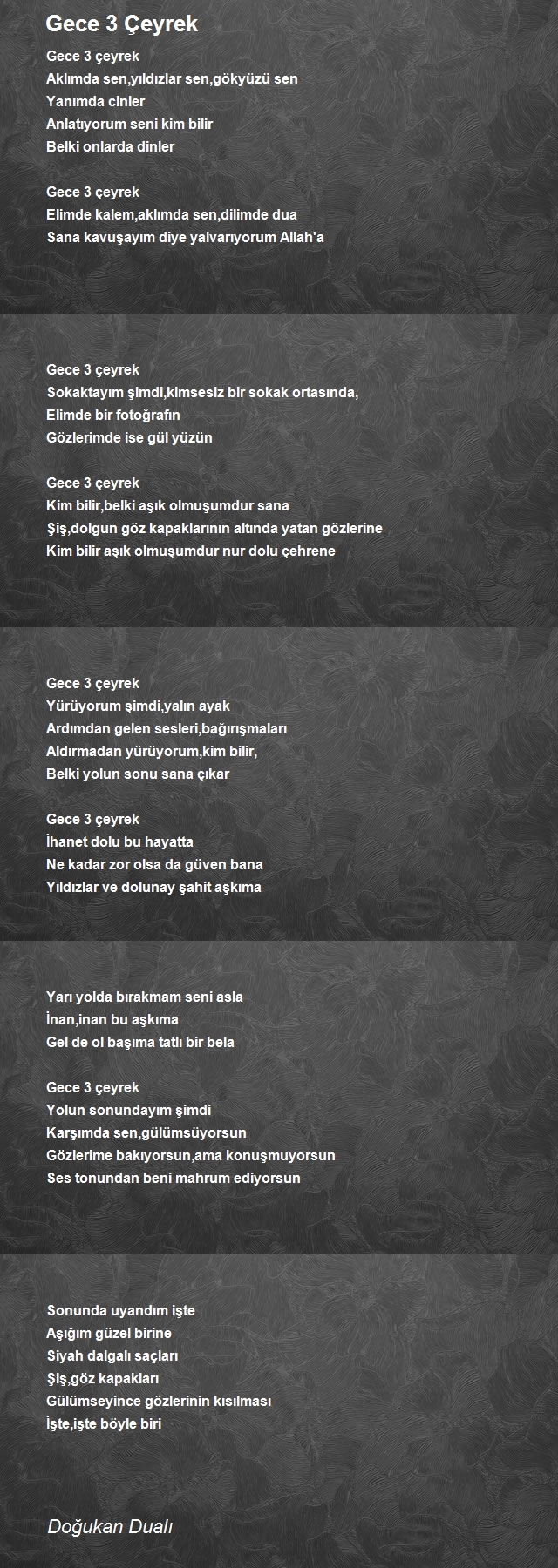 Gece 3 Çeyrek

Gece 3 çeyrek
Aklımda sen,yıldızlar sen,gökyüzü sen
Yanımda cinler
Anlatıyorum seni kim bilir
Belki onlarda dinler

Gece 3 çeyrek
Elimde kalem,aklımda sen,dilimde dua
Sana kavuşayım diye yalvarıyorum Allah'a

Gece 3 çeyrek
Sokaktayım şimdi,kimsesiz bir sokak ortasında,
Elimde bir fotoğrafın
Gözlerimde ise gül yüzün

Gece 3 çeyrek
Kim bilir,belki aşık olmuşumdur sana
Şiş,dolgun göz kapaklarının altında yatan gözlerine
Kim bilir aşık olmuşumdur nur dolu çehrene

Gece 3 çeyrek
Yürüyorum şimdi,yalın ayak
Ardımdan gelen sesleri,bağırışmaları
Aldırmadan yürüyorum,kim bilir,
Belki yolun sonu sana çıkar

Gece 3 çeyrek
İhanet dolu bu hayatta
Ne kadar zor olsa da güven bana
Yıldızlar ve dolunay şahit aşkıma

Yarı yolda bırakmam seni asla
İnan,inan bu aşkıma
Gel de ol başıma tatlı bir bela

Gece 3 çeyrek
Yolun sonundayım şimdi
Karşımda sen,gülümsüyorsun
Gözlerime bakıyorsun,ama konuşmuyorsun
Ses tonundan beni mahrum ediyorsun

Sonunda uyandım işte
Aşığım güzel birine
Siyah dalgalı saçları
Şiş,göz kapakları
Gülümseyince gözlerinin kısılması
İşte,işte böyle biri

Doğukan Dualı